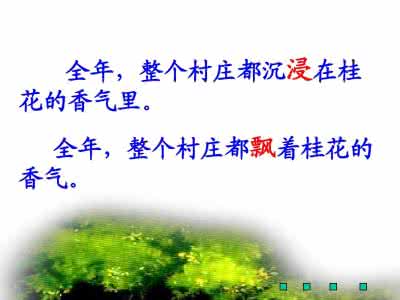 全年，整个村庄都沉浸在桂花的香气里。

全年，整个村庄都飘着桂花的香气。